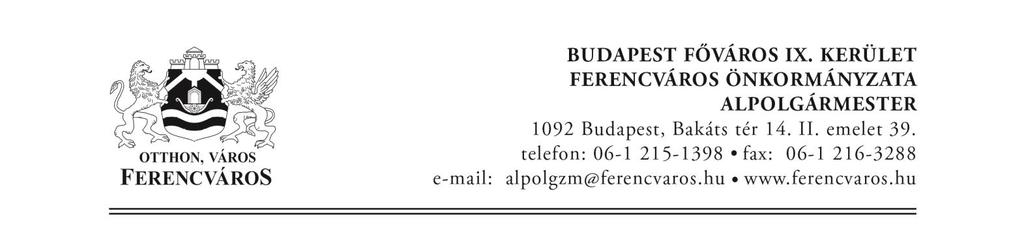 OTTHON, VÁROS
FERENCVÁROS

BUDAPEST FŐVÁROS IX. KERÜLET
FERENCVÁROS ÖNKORMÁNYZATA
ALPOLGÁRMESTER
1092 Budapest, Bakáts tér 14. II. emelet 39.
telefon: 06-1 215-1398 • fax: 06-1 216-3288
e-mail: alpolgzm@ferencvaros.hu • www.ferencvaros.hu